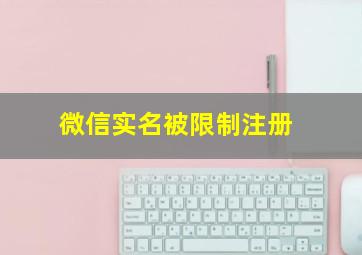 微信实名被限制注册